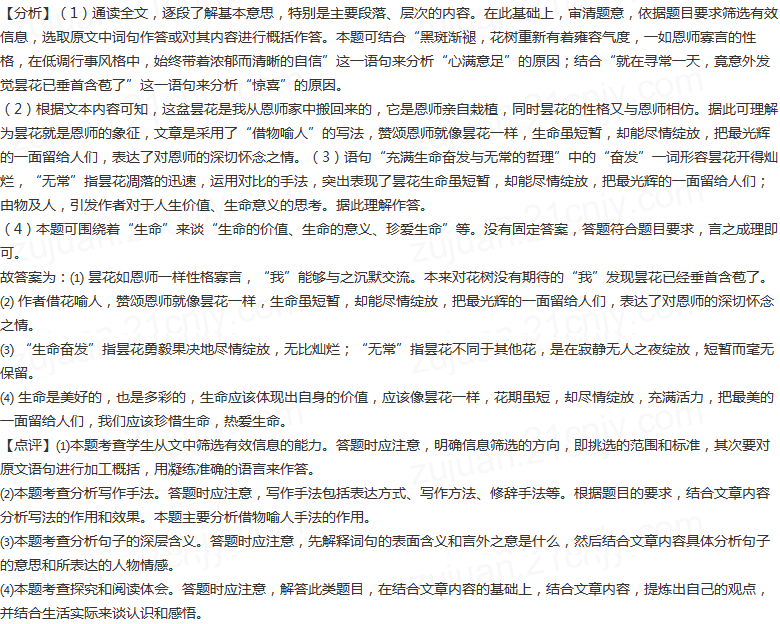 【分析】（1）通读全文，逐段了解基本意思，特别是主要段落、层次的内容。在此基础上，审清题意，依据题目要求筛选有效信息，选取原文中词句作答或对其内容进行概括作答。本题可结合“黑斑渐褪，花树重新有着雍容气度，一如恩师寡言的性格，在低调行事风格中，始终带着浓郁而清晰的自信”这一语句来分析“心满意足”的原因；结合“就在寻常一天，竟意外发觉昙花已垂首含苞了”这一语句来分析“惊喜”的原因。
（2）根据文本内容可知，这盆昙花是我从恩师家中搬回来的，它是恩师亲自栽植，同时昙花的性格又与恩师相仿。据此可理解为昙花就是恩师的象征，文章是采用了“借物喻人”的写法，赞颂恩师就像昙花一样，生命虽短暂，却能尽情绽放，把最光辉的一面留给人们，表达了对恩师的深切怀念之情。（3）语句“充满生命奋发与无常的哲理”中的“奋发”一词形容昙花开得灿烂，“无常”指昙花凋落的迅速，运用对比的手法，突出表现了昙花生命虽短暂，却能尽情绽放，把最光辉的一面留给人们；由物及人，引发作者对于人生价值、生命意义的思考。据此理解作答。
（4）本题可围绕着“生命”来谈“生命的价值、生命的意义、珍爱生命”等。没有固定答案，答题符合题目要求，言之成理即可。
故答案为：(1) 昙花如恩师一样性格寡言，“我”能够与之沉默交流。本来对花树没有期待的“我”发现昙花已经垂首含苞了。
(2) 作者借花喻人，赞颂恩师就像昙花一样，生命虽短暂，却能尽情绽放，把最光辉的一面留给人们，表达了对恩师的深切怀念之情。
(3) “生命奋发”指昙花勇毅果决地尽情绽放，无比灿烂；“无常”指昙花不同于其他花，是在寂静无人之夜绽放，短暂而毫无保留。
(4) 生命是美好的，也是多彩的，生命应该体现出自身的价值，应该像昙花一样，花期虽短，却尽情绽放，充满活力，把最美的一面留给人们，我们应该珍惜生命，热爱生命。
【点评】(1)本题考查学生从文中筛选有效信息的能力。答题时应注意，明确信息筛选的方向，即挑选的范围和标准，其次要对原文语句进行加工概括，用凝练准确的语言来作答。
(2)本题考查分析写作手法。答题时应注意，写作手法包括表达方式、写作方法、修辞手法等。根据题目的要求，结合文章内容分析写法的作用和效果。本题主要分析借物喻人手法的作用。
(3)本题考查分析句子的深层含义。答题时应注意，先解释词句的表面含义和言外之意是什么，然后结合文章内容具体分析句子的意思和所表达的人物情感。
(4)本题考查探究和阅读体会。答题时应注意，解答此类题目，在结合文章内容的基础上，结合文章内容，提炼出自己的观点，并结合生活实际来谈认识和感悟。